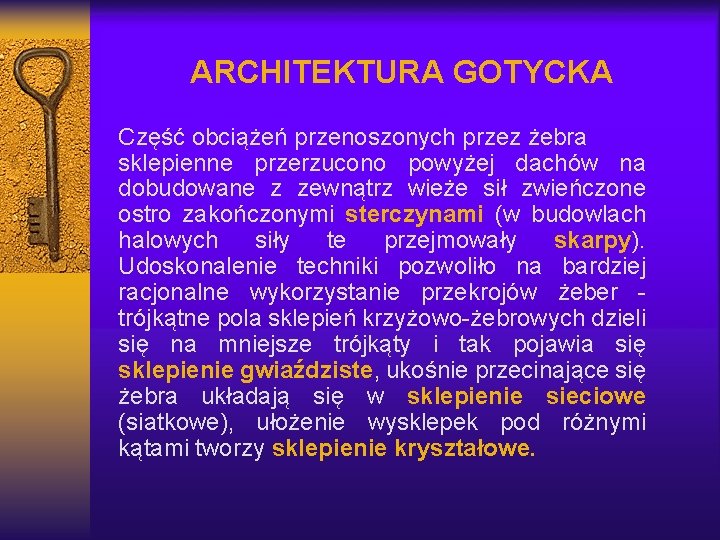 ARCHITEKTURA GOTYCKA

Część obciążeń przenoszonych przez żebra sklepienne przerzucono powyżej dachów na dobudowane z zewnątrz wieże sił zwieńczone ostro zakończonymi sterczynami (w budowlach halowych siły te przejmowały skarpy). Udoskonalenie techniki pozwoliło na bardziej racjonalne wykorzystanie przekrojów żeber - trójkątne pola sklepień krzyżowo-żebrowych dzieli się na mniejsze trójkąty i tak pojawia się sklepienie gwiaździste, ukośnie przecinające się żebra układają się w sklepienie sieciowe (siatkowe), ułożenie wysklepek pod różnymi kątami tworzy sklepienie kryształowe.